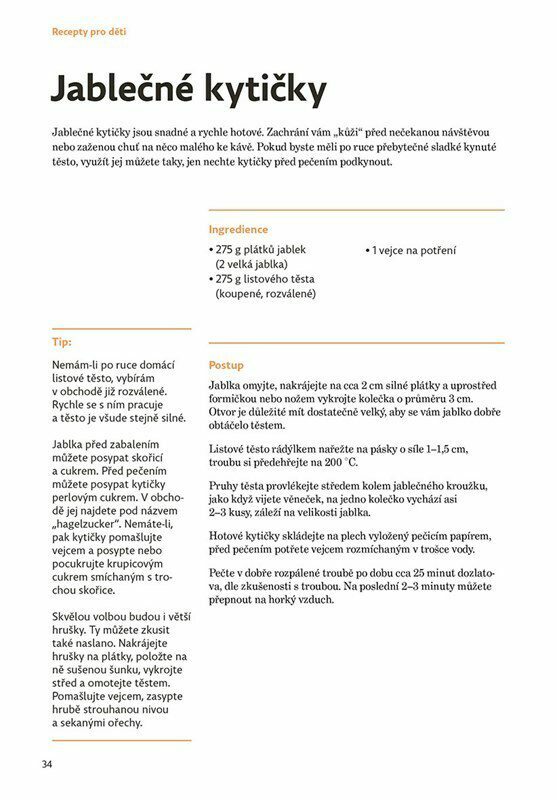 Recepty pro děti

Jablečné kytičky

Jablečné kytičky jsou snadné a rychle hotové. Zachrání vám „kůži“ před nečekanou návštěvou nebo zaženou chuť na něco malého ke kávě. Pokud byste měli po ruce přebytečné sladké kynuté těsto, využít jej můžete taky, jen nechte kytičky před pečením podkynout.

Ingredience

• 275 g plátků jablek (2 velká jablka)
• 275 g listového těsta (koupené, rozválené)
• 1 vejce na potření

Tip:

Nemám-li po ruce domácí listové těsto, vybírám v obchodě již rozválené. Rychle se s ním pracuje a těsto je všude stejně silné.

Jablka před zabalením můžete posypat skořicí a cukrem. Před pečením můžete posypat kytičky perlovým cukrem. V obchodě jej najdete pod názvem „hagelzucker“. Nemáte-li, pak kytičky pomašlujte vejcem a posypte nebo pocukrujte krupicovým cukrem smíchaným s trochou skořice.

Skvělou volbou budou i větší hrušky. Ty můžete zkusit také naslano. Nakrájejte hrušky na plátky, položte na ně sušenou šunku, vykrojte střed a omotejte těstem. Pomašlujte vejcem, zasypte hrubě strouhanou nivou a sekanými ořechy.

Postup

Jablka omyjte, nakrájejte na cca 2 cm silné plátky a uprostřed formičkou nebo nožem vykrojte kolečka o průměru 3 cm. Otvor je důležité mít dostatečně velký, aby se vám jablko dobře obtáčelo těstem.

Listové těsto rádýlkem nařežte na pásky o síle 1–1,5 cm, troubu si předehřejte na 200 °C.

Pruhy těsta provlékejte středem kolem jablečného kroužku, jako když vijete věneček, na jedno kolečko vychází asi 2–3 kusy, záleží na velikosti jablka.

Hotové kytičky skládejte na plech vyložený pečicím papírem, před pečením potřete vejcem rozmíchaným v trošce vody.

Pečte v dobře rozpálené troubě po dobu cca 25 minut dozlatova, dle zkušenosti s troubou. Na poslední 2–3 minuty můžete přepnout na horký vzduch.

34